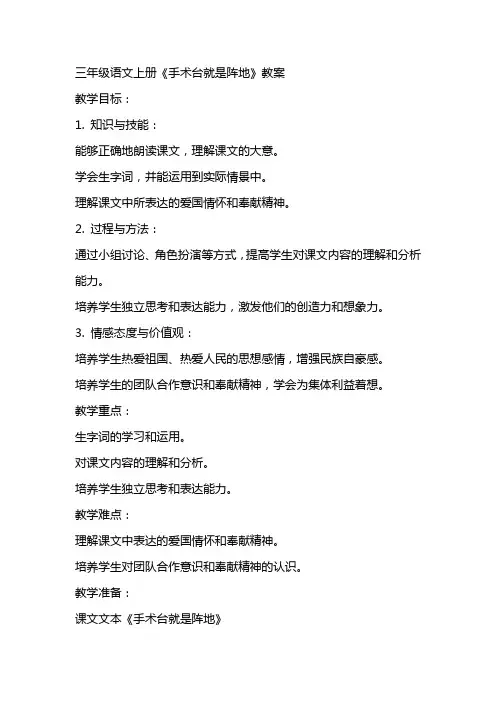 三年级语文上册《手术台就是阵地》教案

教学目标：

1. 知识与技能：

能够正确地朗读课文，理解课文的大意。

学会生字词，并能运用到实际情景中。

理解课文中所表达的爱国情怀和奉献精神。

2. 过程与方法：

通过小组讨论、角色扮演等方式，提高学生对课文内容的理解和分析能力。

培养学生独立思考和表达能力，激发他们的创造力和想象力。

3. 情感态度与价值观：

培养学生热爱祖国、热爱人民的思想感情，增强民族自豪感。

培养学生的团队合作意识和奉献精神，学会为集体利益着想。

教学重点：

生字词的学习和运用。

对课文内容的理解和分析。

培养学生独立思考和表达能力。

教学难点：

理解课文中表达的爱国情怀和奉献精神。

培养学生对团队合作意识和奉献精神的认识。

教学准备：

课文文本《手术台就是阵地》